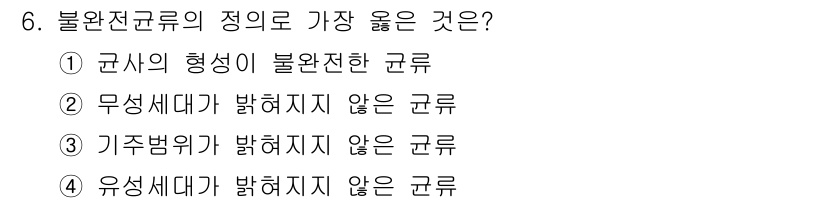 6. 불완전균류의 정의로 가장 옳은 것은?

① 균사의 형성이 불완전한 균류

② 무성세대가 밝혀지지 않은 균류

③ 기주범위가 밝혀지지 않은 균류

④ 유성세대가 밝혀지지 않은 균류